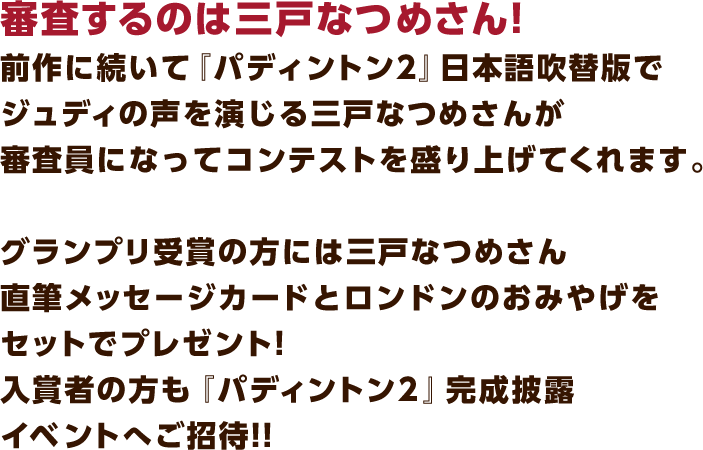 審査するのは三戸なつめさん!
前作に続いて『パディントン2』日本語吹替版でジュディの声を演じる三戸なつめさんが審査員になってコンテストを盛り上げてくれます。

グランプリ受賞の方には三戸なつめさん直筆メッセージカードとロンドンのおみやげをセットでプレゼント!
入賞者の方も『パディントン2』完成披露イベントへご招待!!